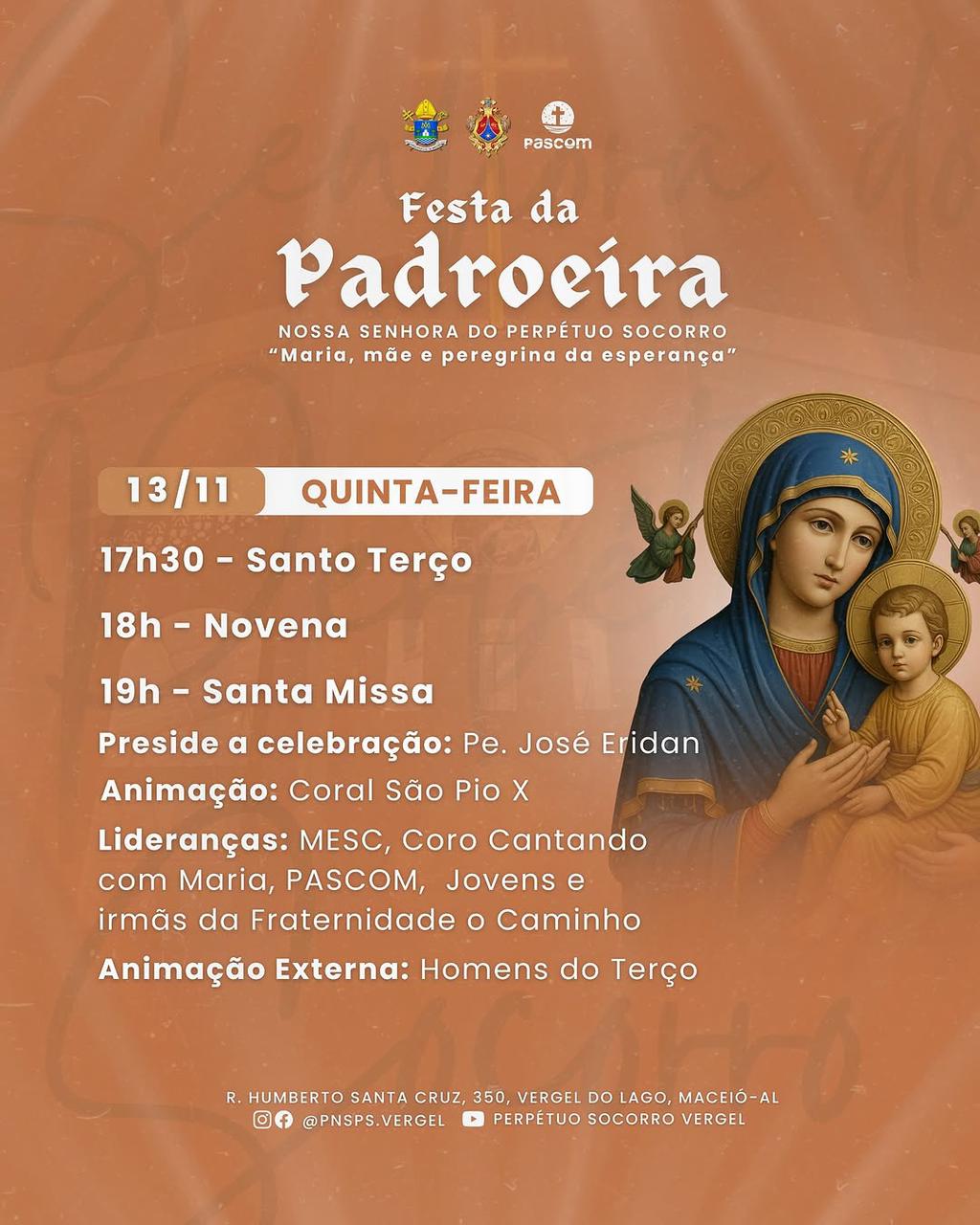 pascom

Festa da
Padroeira
NOSSA SENHORA DO PERPÉTUO SOCORRO
"Maria, mãe e peregrina da esperança"

13/11 QUINTA-FEIRA

17h30 - Santo Terço

18h - Novena

19h - Santa Missa

Preside a celebração: Pe. José Eridan

Animação: Coral São Pio X

Lideranças: MESC, Coro Cantando com Maria, PASCOM, Jovens e irmãs da Fraternidade o Caminho

Animação Externa: Homens do Terço

R. HUMBERTO SANTA CRUZ, 350, VERGEL DO LAGO, MACEIÓ-AL
@PNSPS.VERGEL PERPÉTUO SOCORRO VERGEL